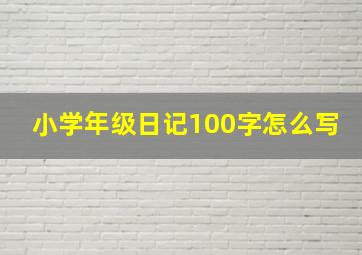 小学年级日记100字怎么写